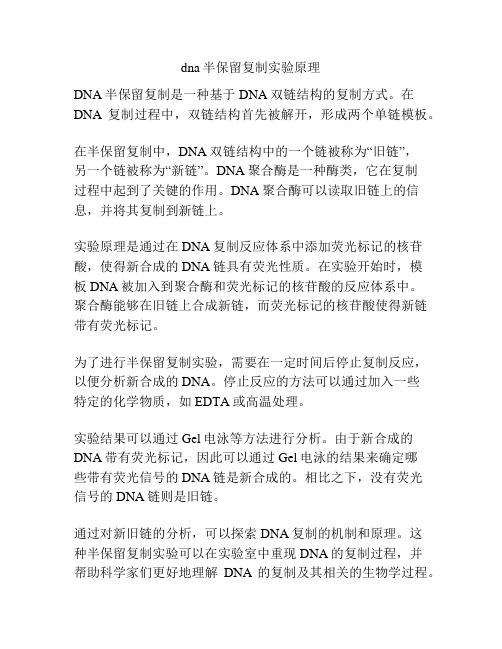 dna 半保留复制实验原理

DNA 半保留复制是一种基于 DNA 双链结构的复制方式。在 DNA 复制过程中，双链结构首先被解开，形成两个单链模板。

在半保留复制中，DNA 双链结构中的一个链被称为“旧链”，另一个链被称为“新链”。DNA 聚合酶是一种酶类，它在复制过程中起到了关键的作用。DNA 聚合酶可以读取旧链上的信息，并将其复制到新链上。

实验原理是通过在 DNA 复制反应体系中添加荧光标记的核苷酸，使得新合成的 DNA 链具有荧光性质。在实验开始时，模板 DNA 被加入到聚合酶和荧光标记的核苷酸的反应体系中。聚合酶能够在旧链上合成新链，而荧光标记的核苷酸使得新链带有荧光标记。

为了进行半保留复制实验，需要在一定时间后停止复制反应，以便分析新合成的 DNA。停止反应的方法可以通过加入一些特定的化学物质，如 EDTA 或高温处理。

实验结果可以通过 Gel 电泳等方法进行分析。由于新合成的 DNA 带有荧光标记，因此可以通过 Gel 电泳的结果来确定哪些带有荧光信号的 DNA 链是新合成的。相比之下，没有荧光信号的 DNA 链则是旧链。

通过对新旧链的分析，可以探索 DNA 复制的机制和原理。这种半保留复制实验可以在实验室中重现 DNA 的复制过程，并帮助科学家们更好地理解 DNA 的复制及其相关的生物学过程。